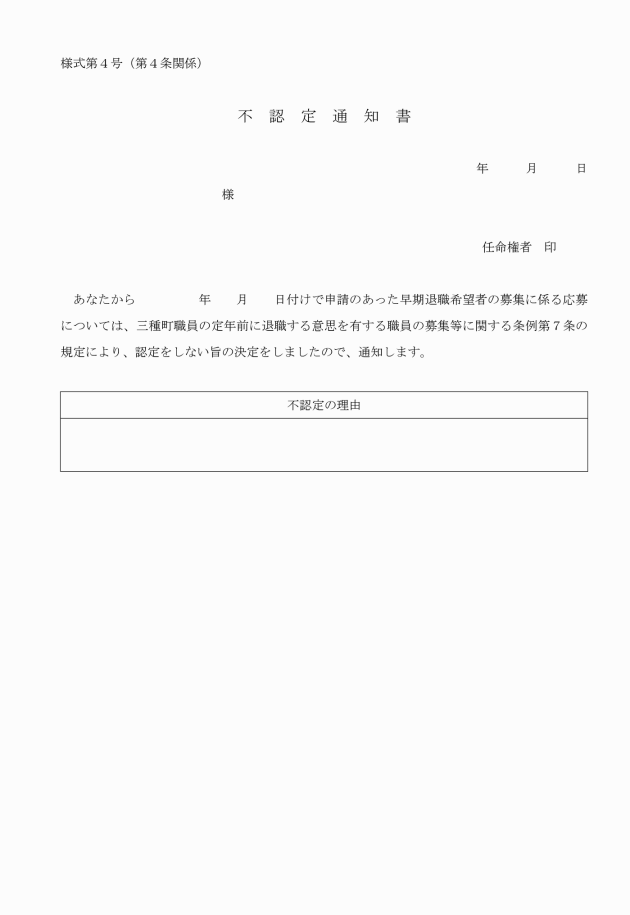 様式第４号（第４条関係）

不　認　定　通　知　書

年　　月　　日

様

任命権者　印

あなたから　　　年　　月　　日付けで申請のあった早期退職希望者の募集に係る応募については、三種町職員の定年前に退職する意思を有する職員の募集等に関する条例第７条の規定により、認定をしない旨の決定をしましたので、通知します。

| 不認定の理由 |
|---|
| |